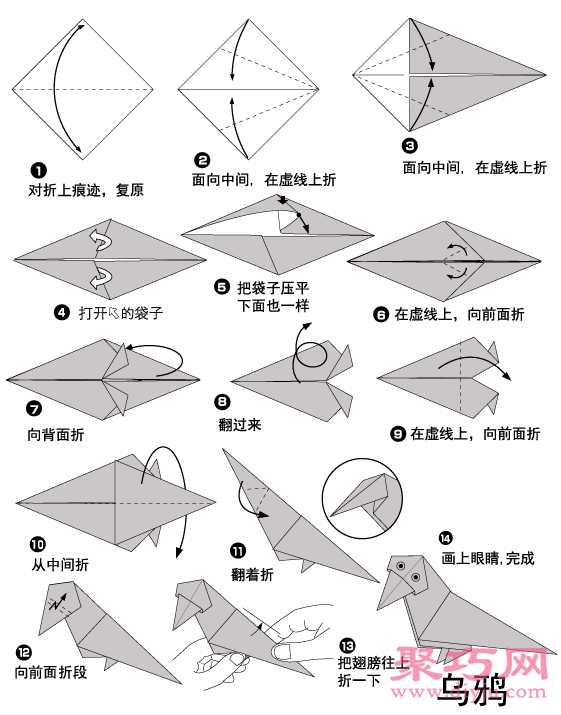 ❶
对折上痕迹，复原

❷
面向中间，在虚线上折

❸
面向中间，在虚线上折

❹ 打开的袋子

❺ 把袋子压平
下面也一样

❻ 在虚线上，向前面折

❼
向背面折

❽
翻过来

❾ 在虚线上，向前面折

❿
从中间折

⓫
翻着折

⓮
画上眼睛，完成

⓬
向前面折段

⓭
把翅膀往上
折一下

聚巧网

乌鸦